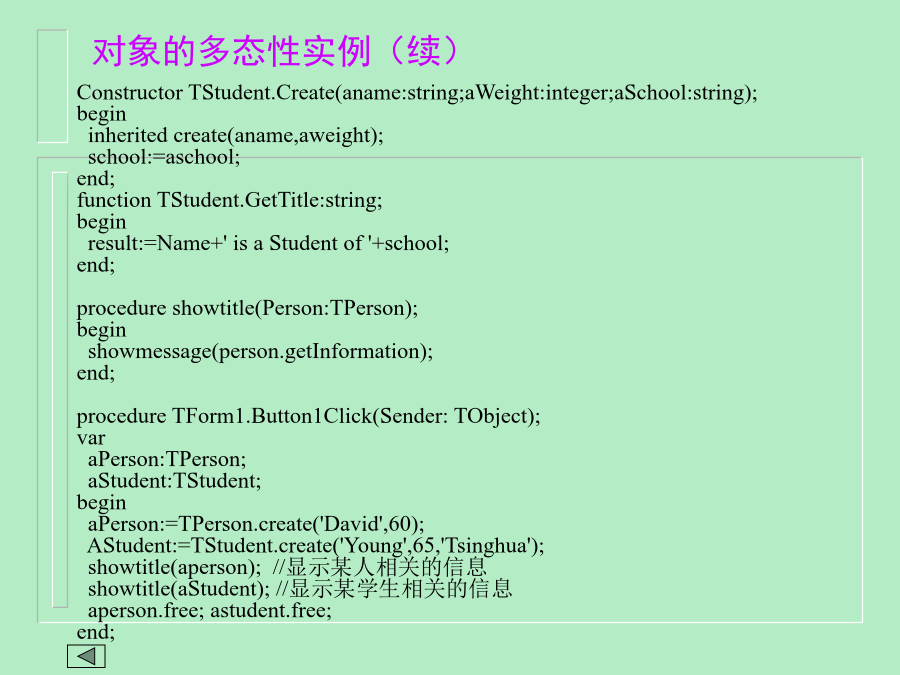 对象的多态性实例（续）

Constructor TStudent.Create(aname:string;aWeight:integer;aSchool:string);
begin
  inherited create(aname,aweight);
  school:=aschool;
end;
function TStudent.GetTitle:string;
begin
  result:=Name+' is a Student of '+school;
end;

procedure showtitle(Person:TPerson);
begin
  showmessage(person.getInformation);
end;

procedure TForm1.Button1Click(Sender: TObject);
var
  aPerson:TPerson;
  aStudent:TStudent;
begin
  aPerson:=TPerson.create('David',60);
  AStudent:=TStudent.create('Young',65,'Tsinghua');
  showtitle(aperson);  //显示某人相关的信息
  showtitle(aStudent); //显示某学生相关的信息
  aperson.free; astudent.free;
end;